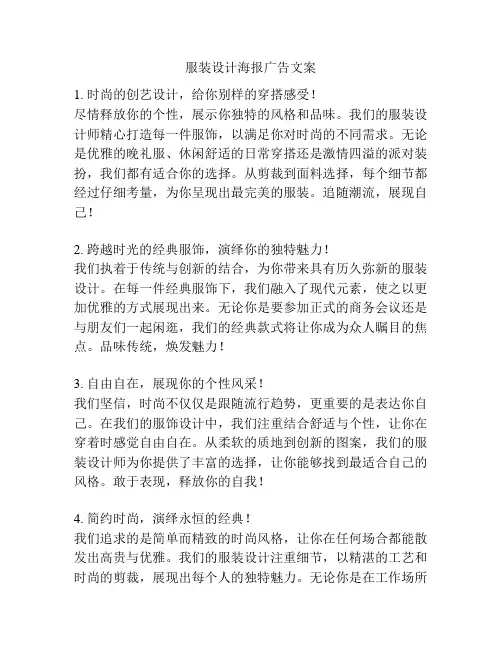 服装设计海报广告文案

1. 时尚的创艺设计，给你别样的穿搭感受！
尽情释放你的个性，展示你独特的风格和品味。我们的服装设计师精心打造每一件服饰，以满足你对时尚的不同需求。无论是优雅的晚礼服、休闲舒适的日常穿搭还是激情四溢的派对装扮，我们都有适合你的选择。从剪裁到面料选择，每个细节都经过仔细考量，为你呈现出最完美的服装。追随潮流，展现自己！

2. 跨越时光的经典服饰，演绎你的独特魅力！
我们执着于传统与创新的结合，为你带来具有历久弥新的服装设计。在每一件经典服饰下，我们融入了现代元素，使之以更加优雅的方式展现出来。无论你是要参加正式的商务会议还是与朋友们一起闲逛，我们的经典款式将让你成为众人瞩目的焦点。品味传统，焕发魅力！

3. 自由自在，展现你的个性风采！
我们坚信，时尚不仅仅是跟随流行趋势，更重要的是表达你自己。在我们的服饰设计中，我们注重结合舒适与个性，让你在穿着时感觉自由自在。从柔软的质地到创新的图案，我们的服装设计师为你提供了丰富的选择，让你能够找到最适合自己的风格。敢于表现，释放你的自我！

4. 简约时尚，演绎永恒的经典！
我们追求的是简单而精致的时尚风格，让你在任何场合都能散发出高贵与优雅。我们的服装设计注重细节，以精湛的工艺和时尚的剪裁，展现出每个人的独特魅力。无论你是在工作场所